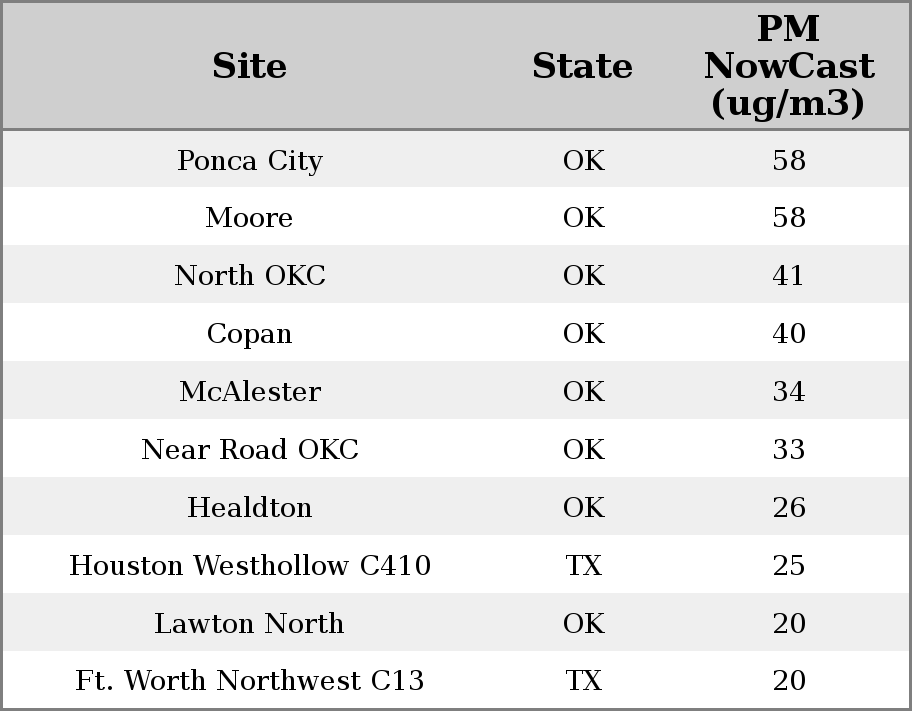 | Site | State | PM NowCast (ug/m3) |
|---|---|---|
| Ponca City | OK | 58 |
| Moore | OK | 58 |
| North OKC | OK | 41 |
| Copan | OK | 40 |
| McAlester | OK | 34 |
| Near Road OKC | OK | 33 |
| Healdton | OK | 26 |
| Houston Westhollow C410 | TX | 25 |
| Lawton North | OK | 20 |
| Ft. Worth Northwest C13 | TX | 20 |